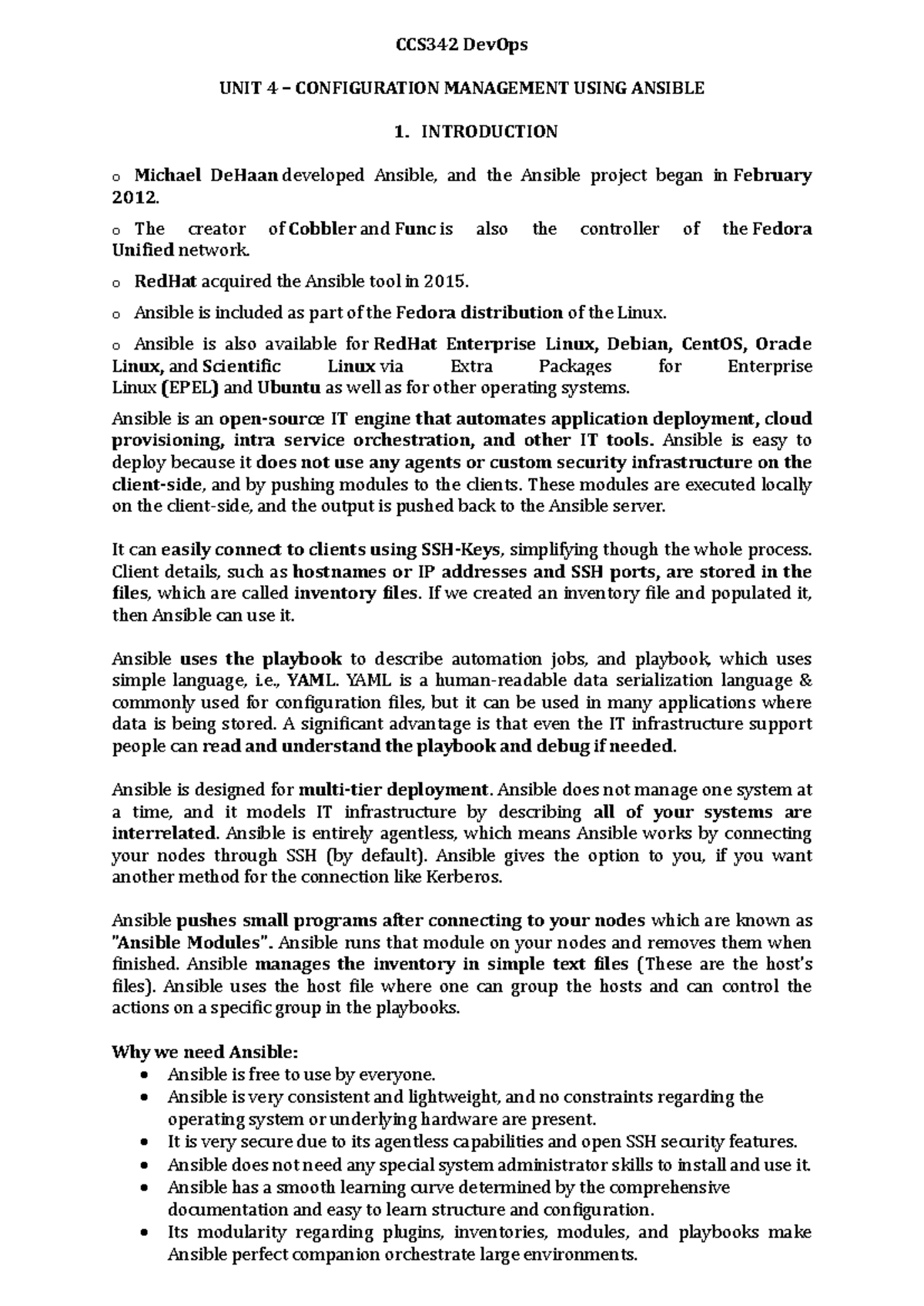 CCS342 DevOps

UNIT 4 – CONFIGURATION MANAGEMENT USING ANSIBLE

1. INTRODUCTION

o Michael DeHaan developed Ansible, and the Ansible project began in February 2012.

o The creator of Cobbler and Func is also the controller of the Fedora Unified network.

o RedHat acquired the Ansible tool in 2015.

o Ansible is included as part of the Fedora distribution of the Linux.

o Ansible is also available for RedHat Enterprise Linux, Debian, CentOS, Oracle Linux, and Scientific Linux via Extra Packages for Enterprise Linux (EPEL) and Ubuntu as well as for other operating systems.

Ansible is an open-source IT engine that automates application deployment, cloud provisioning, intra service orchestration, and other IT tools. Ansible is easy to deploy because it does not use any agents or custom security infrastructure on the client-side, and by pushing modules to the clients. These modules are executed locally on the client-side, and the output is pushed back to the Ansible server.

It can easily connect to clients using SSH-Keys, simplifying though the whole process. Client details, such as hostnames or IP addresses and SSH ports, are stored in the files, which are called inventory files. If we created an inventory file and populated it, then Ansible can use it.

Ansible uses the playbook to describe automation jobs, and playbook, which uses simple language, i.e., YAML. YAML is a human-readable data serialization language & commonly used for configuration files, but it can be used in many applications where data is being stored. A significant advantage is that even the IT infrastructure support people can read and understand the playbook and debug if needed.

Ansible is designed for multi-tier deployment. Ansible does not manage one system at a time, and it models IT infrastructure by describing all of your systems are interrelated. Ansible is entirely agentless, which means Ansible works by connecting your nodes through SSH (by default). Ansible gives the option to you, if you want another method for the connection like Kerberos.

Ansible pushes small programs after connecting to your nodes which are known as "Ansible Modules". Ansible runs that module on your nodes and removes them when finished. Ansible manages the inventory in simple text files (These are the host's files). Ansible uses the host file where one can group the hosts and can control the actions on a specific group in the playbooks.

Why we need Ansible:
• Ansible is free to use by everyone.
• Ansible is very consistent and lightweight, and no constraints regarding the operating system or underlying hardware are present.
• It is very secure due to its agentless capabilities and open SSH security features.
• Ansible does not need any special system administrator skills to install and use it.
• Ansible has a smooth learning curve determined by the comprehensive documentation and easy to learn structure and configuration.
• Its modularity regarding plugins, inventories, modules, and playbooks make Ansible perfect companion orchestrate large environments.